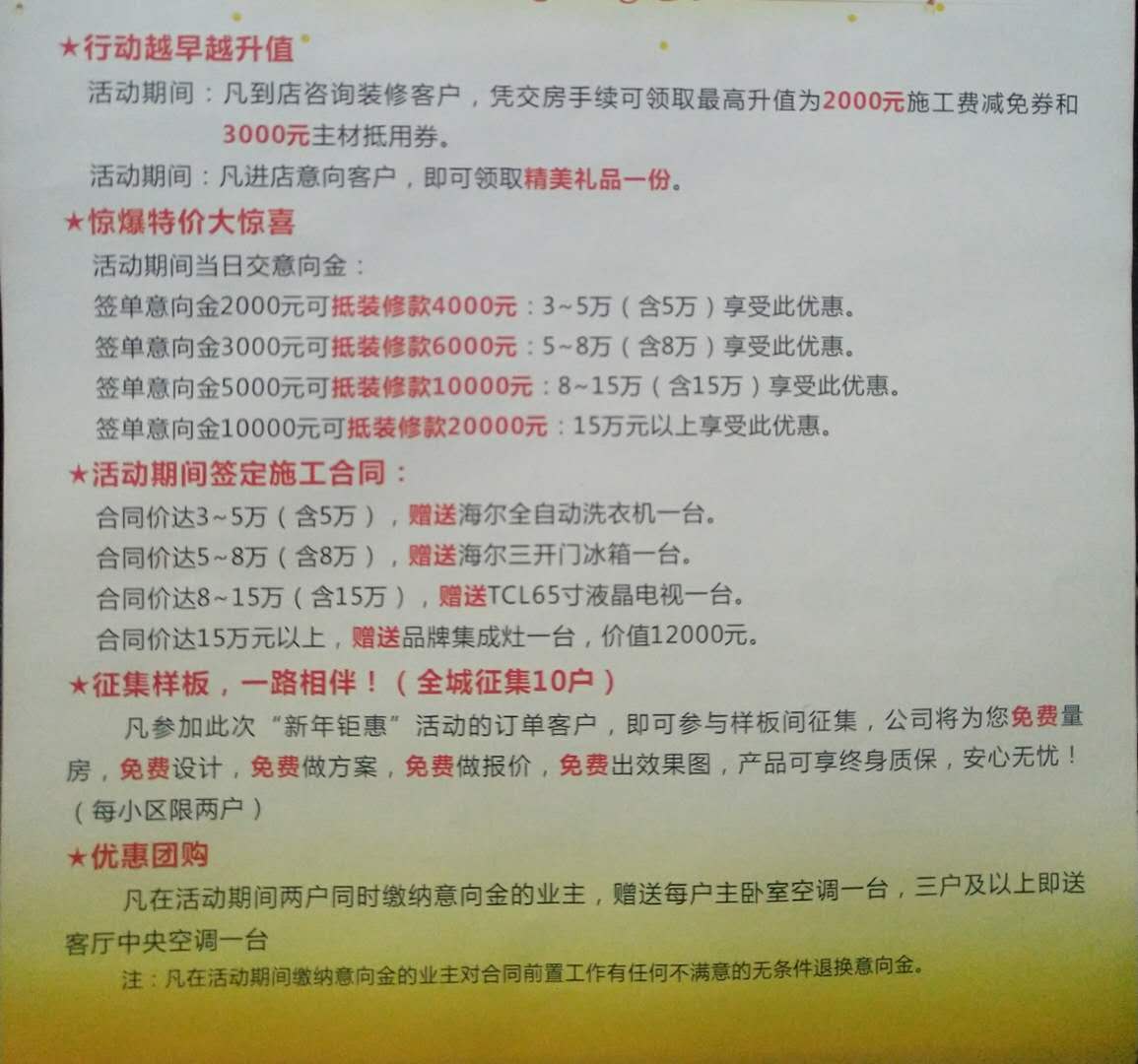 ★行动越早越升值

活动期间：凡到店咨询装修客户，凭交房手续可领取最高升值为2000元施工费减免券和3000元主材抵用券。

活动期间：凡进店意向客户，即可领取精美礼品一份。

★惊爆特价大惊喜

活动期间当日交意向金：

签单意向金2000元可抵装修款4000元：3~5万（含5万）享受此优惠。

签单意向金3000元可抵装修款6000元：5~8万（含8万）享受此优惠。

签单意向金5000元可抵装修款10000元：8~15万（含15万）享受此优惠。

签单意向金10000元可抵装修款20000元：15万元以上享受此优惠。

★活动期间签定施工合同：

合同价达3~5万（含5万），赠送海尔全自动洗衣机一台。

合同价达5~8万（含8万），赠送海尔三开门冰箱一台。

合同价达8~15万（含15万），赠送TCL65寸液晶电视一台。

合同价达15万元以上，赠送品牌集成灶一台，价值12000元。

★征集样板，一路相伴！（全城征集10户）

凡参加此次“新年钜惠”活动的订单客户，即可参与样板间征集，公司将为您免费量房，免费设计，免费做方案，免费做报价，免费出效果图，产品可享终身质保，安心无忧！（每小区限两户）

★优惠团购

凡在活动期间两户同时缴纳意向金的业主，赠送每户主卧室空调一台，三户及以上即送客厅中央空调一台

注：凡在活动期间缴纳意向金的业主对合同前置工作有任何不满意的无条件退换意向金。